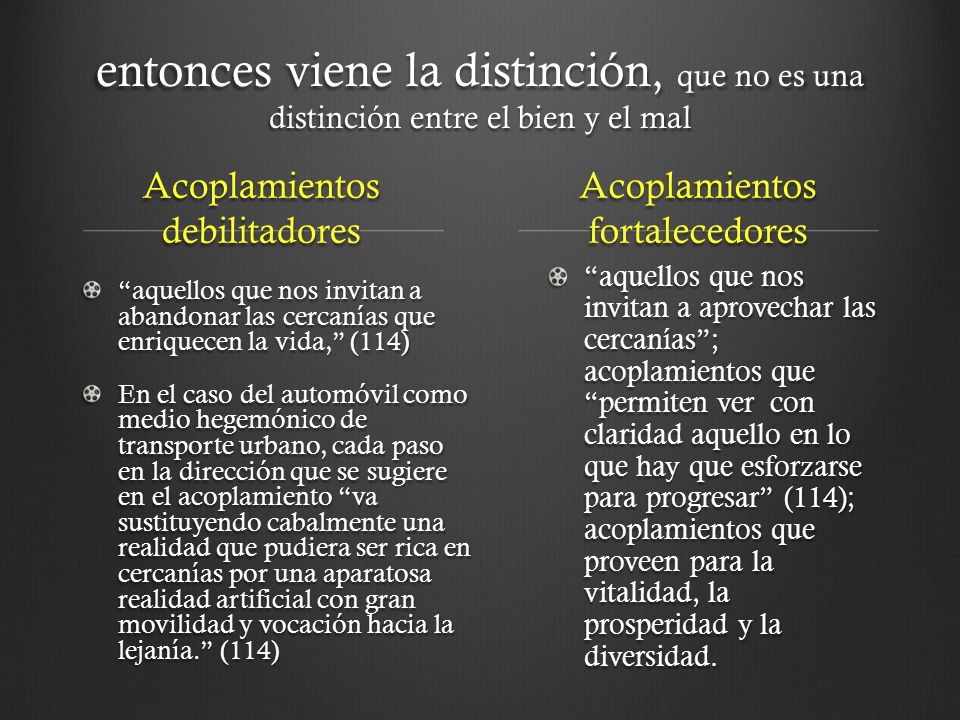 entonces viene la distinción, que no es una distinción entre el bien y el mal

Acoplamientos debilitadores

“aquellos que nos invitan a abandonar las cercanías que enriquecen la vida,” (114)

En el caso del automóvil como medio hegemónico de transporte urbano, cada paso en la dirección que se sugiere en el acoplamiento “va sustituyendo cabalmente una realidad que pudiera ser rica en cercanías por una aparatosa realidad artificial con gran movilidad y vocación hacia la lejanía.” (114)

Acoplamientos fortalecedores

“aquellos que nos invitan a aprovechar las cercanías”; acoplamientos que “permiten ver con claridad aquello en lo que hay que esforzarse para progresar” (114); acoplamientos que proveen para la vitalidad, la prosperidad y la diversidad.